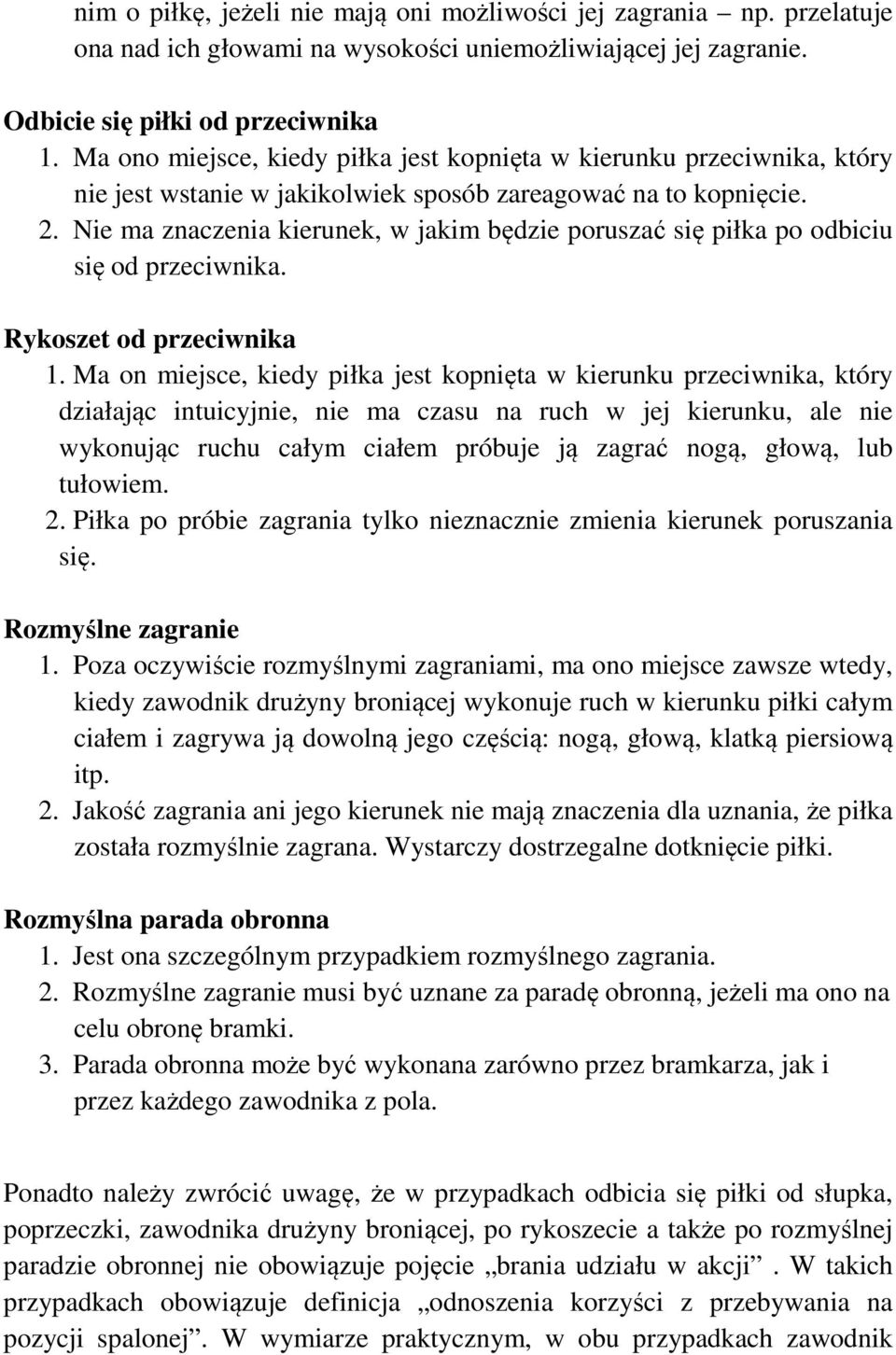 nim o piłkę, jeżeli nie mają oni możliwości jej zagrania – np. przelatuje ona nad ich głowami na wysokości uniemożliwiającej jej zagranie.

Odbicie się piłki od przeciwnika
1. Ma ono miejsce, kiedy piłka jest kopnięta w kierunku przeciwnika, który nie jest wstanie w jakikolwiek sposób zareagować na to kopnięcie.
2. Nie ma znaczenia kierunek, w jakim będzie poruszać się piłka po odbiciu się od przeciwnika.

Rykoszet od przeciwnika
1. Ma on miejsce, kiedy piłka jest kopnięta w kierunku przeciwnika, który działając intuicyjnie, nie ma czasu na ruch w jej kierunku, ale nie wykonując ruchu całym ciałem próbuje ją zagrać nogą, głową, lub tułowiem.
2. Piłka po próbie zagrania tylko nieznacznie zmienia kierunek poruszania się.

Rozmyślne zagranie
1. Poza oczywiście rozmyślnymi zagraniami, ma ono miejsce zawsze wtedy, kiedy zawodnik drużyny broniącej wykonuje ruch w kierunku piłki całym ciałem i zagrywa ją dowolną jego częścią: nogą, głową, klatką piersiową itp.
2. Jakość zagrania ani jego kierunek nie mają znaczenia dla uznania, że piłka została rozmyślnie zagrana. Wystarczy dostrzegalne dotknięcie piłki.

Rozmyślna parada obronna
1. Jest ona szczególnym przypadkiem rozmyślnego zagrania.
2. Rozmyślne zagranie musi być uznane za paradę obronną, jeżeli ma ono na celu obronę bramki.
3. Parada obronna może być wykonana zarówno przez bramkarza, jak i przez każdego zawodnika z pola.

Ponadto należy zwrócić uwagę, że w przypadkach odbicia się piłki od słupka, poprzeczki, zawodnika drużyny broniącej, po rykoszecie a także po rozmyślnej paradzie obronnej nie obowiązuje pojęcie „brania udziału w akcji”. W takich przypadkach obowiązuje definicja „odnoszenia korzyści z przebywania na pozycji spalonej”. W wymiarze praktycznym, w obu przypadkach zawodnik